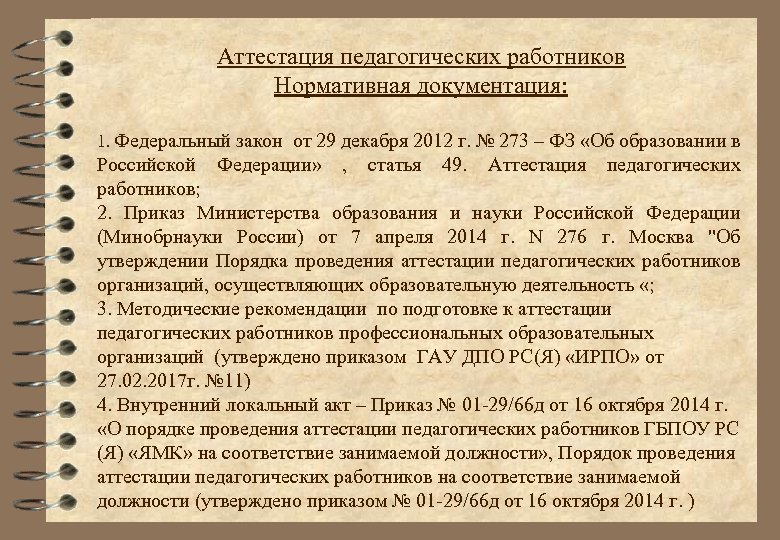 Аттестация педагогических работников
Нормативная документация:

1. Федеральный закон от 29 декабря 2012 г. № 273 – ФЗ «Об образовании в Российской Федерации» , статья 49. Аттестация педагогических работников;
2. Приказ Министерства образования и науки Российской Федерации (Минобрнауки России) от 7 апреля 2014 г. N 276 г. Москва "Об утверждении Порядка проведения аттестации педагогических работников организаций, осуществляющих образовательную деятельность «;
3. Методические рекомендации по подготовке к аттестации педагогических работников профессиональных образовательных организаций (утверждено приказом ГАУ ДПО РС(Я) «ИРПО» от 27.02.2017г. №11)
4. Внутренний локальный акт – Приказ № 01-29/66д от 16 октября 2014 г. «О порядке проведения аттестации педагогических работников ГБПОУ РС (Я) «ЯМК» на соответствие занимаемой должности», Порядок проведения аттестации педагогических работников на соответствие занимаемой должности (утверждено приказом № 01-29/66д от 16 октября 2014 г. )